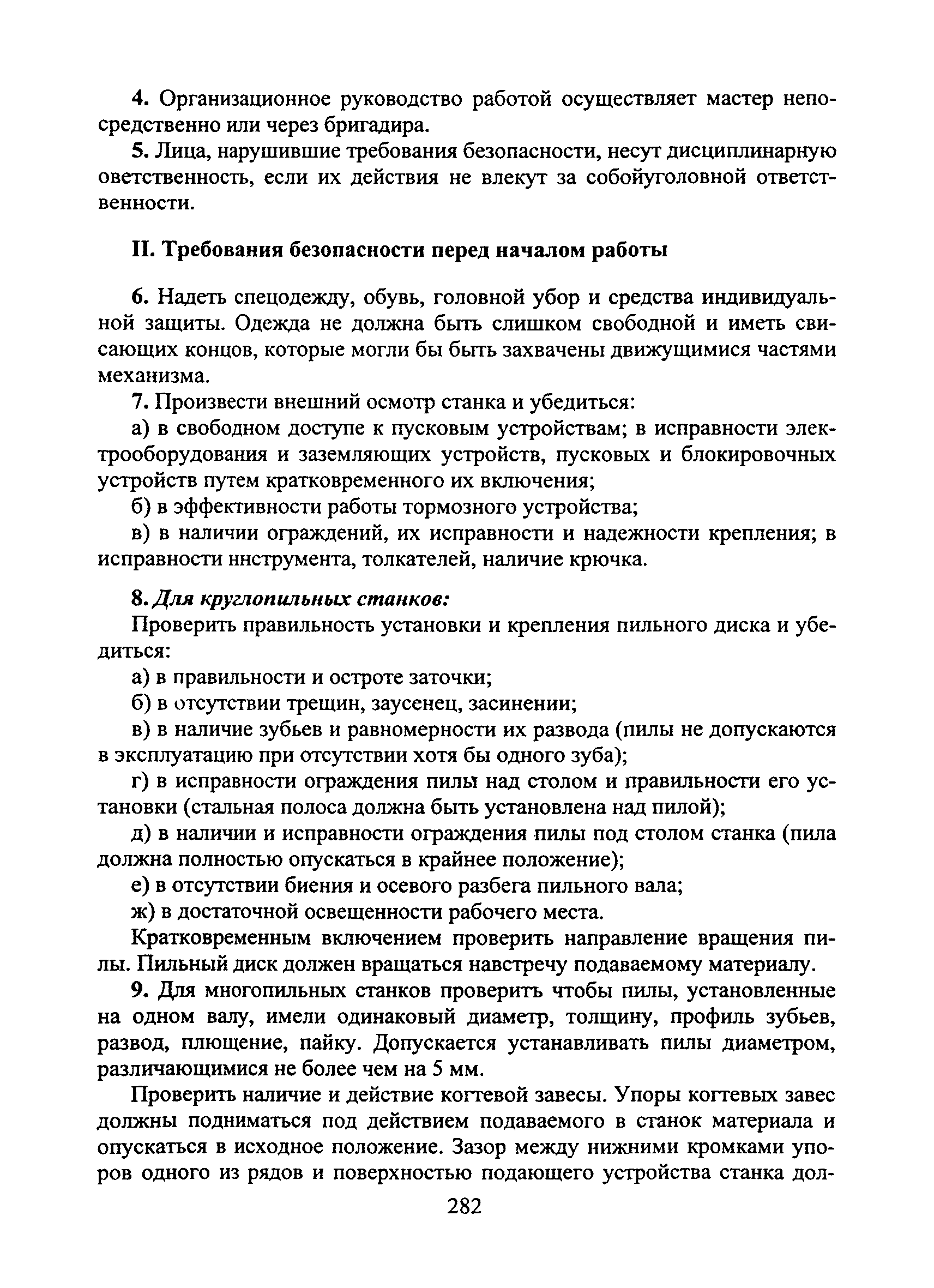 4. Организационное руководство работой осуществляет мастер непосредственно или через бригадира.

5. Лица, нарушившие требования безопасности, несут дисциплинарную оветственность, если их действия не влекут за собойуголовной ответственности.

II. Требования безопасности перед началом работы

6. Надеть спецодежду, обувь, головной убор и средства индивидуальной защиты. Одежда не должна быть слишком свободной и иметь свисающих концов, которые могли бы быть захвачены движущимися частями механизма.

7. Произвести внешний осмотр станка и убедиться:

а) в свободном доступе к пусковым устройствам; в исправности электрооборудования и заземляющих устройств, пусковых и блокировочных устройств путем кратковременного их включения;

б) в эффективности работы тормозного устройства;

в) в наличии ограждений, их исправности и надежности крепления; в исправности ннструмента, толкателей, наличие крючка.

8. Для круглопильных станков:

Проверить правильность установки и крепления пильного диска и убедиться:

а) в правильности и остроте заточки;

б) в отсутствии трещин, заусенец, засинении;

в) в наличие зубьев и равномерности их развода (пилы не допускаются в эксплуатацию при отсутствии хотя бы одного зуба);

г) в исправности ограждения пилы над столом и правильности его установки (стальная полоса должна быть установлена над пилой);

д) в наличии и исправности ограждения пилы под столом станка (пила должна полностью опускаться в крайнее положение);

е) в отсутствии биения и осевого разбега пильного вала;

ж) в достаточной освещенности рабочего места.

Кратковременным включением проверить направление вращения пилы. Пильный диск должен вращаться навстречу подаваемому материалу.

9. Для многопильных станков проверить чтобы пилы, установленные на одном валу, имели одинаковый диаметр, толщину, профиль зубьев, развод, плющение, пайку. Допускается устанавливать пилы диаметром, различающимися не более чем на 5 мм.

Проверить наличие и действие когтевой завесы. Упоры когтевых завес должны подниматься под действием подаваемого в станок материала и опускаться в исходное положение. Зазор между нижними кромками упоров одного из рядов и поверхностью подающего устройства станка дол-

282